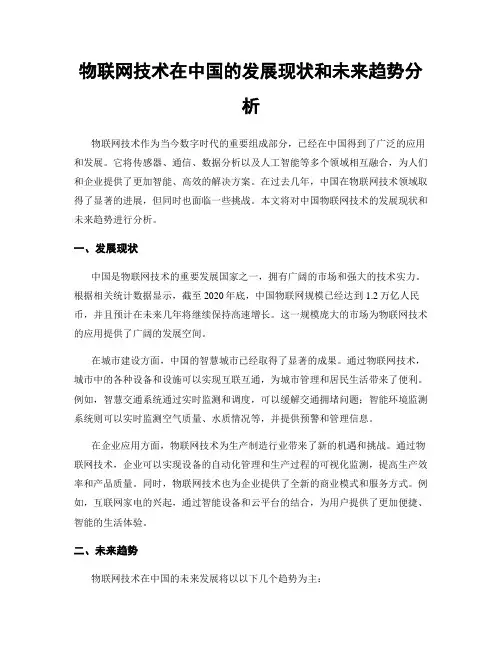 物联网技术在中国的发展现状和未来趋势分析

物联网技术作为当今数字时代的重要组成部分，已经在中国得到了广泛的应用和发展。它将传感器、通信、数据分析以及人工智能等多个领域相互融合，为人们和企业提供了更加智能、高效的解决方案。在过去几年，中国在物联网技术领域取得了显著的进展，但同时也面临一些挑战。本文将对中国物联网技术的发展现状和未来趋势进行分析。

一、发展现状

中国是物联网技术的重要发展国家之一，拥有广阔的市场和强大的技术实力。根据相关统计数据显示，截至 2020 年底，中国物联网规模已经达到 1.2 万亿人民币，并且预计在未来几年将继续保持高速增长。这一规模庞大的市场为物联网技术的应用提供了广阔的发展空间。

在城市建设方面，中国的智慧城市已经取得了显著的成果。通过物联网技术，城市中的各种设备和设施可以实现互联互通，为城市管理和居民生活带来了便利。例如，智慧交通系统通过实时监测和调度，可以缓解交通拥堵问题；智能环境监测系统则可以实时监测空气质量、水质情况等，并提供预警和管理信息。

在企业应用方面，物联网技术为生产制造行业带来了新的机遇和挑战。通过物联网技术，企业可以实现设备的自动化管理和生产过程的可视化监测，提高生产效率和产品质量。同时，物联网技术也为企业提供了全新的商业模式和服务方式。例如，互联网家电的兴起，通过智能设备和云平台的结合，为用户提供了更加便捷、智能的生活体验。

二、未来趋势

物联网技术在中国的未来发展将以以下几个趋势为主：